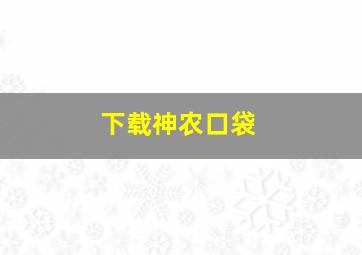 下载神农口袋